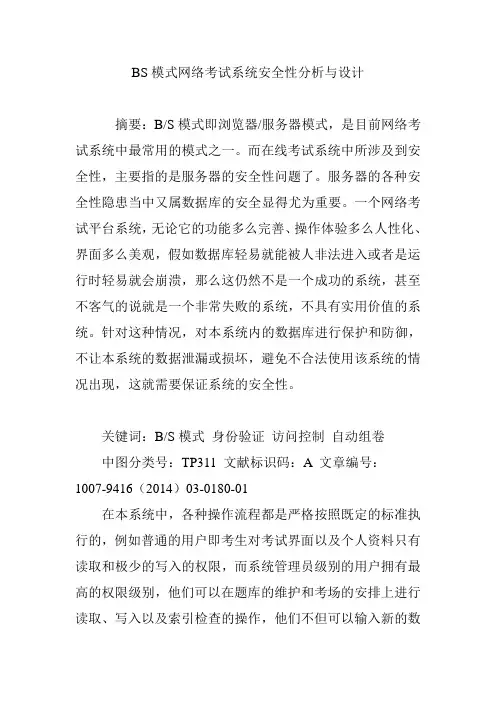 BS 模式网络考试系统安全性分析与设计

摘要：B/S 模式即浏览器/服务器模式，是目前网络考试系统中最常用的模式之一。而在线考试系统中所涉及到安全性，主要指的是服务器的安全性问题了。服务器的各种安全性隐患当中又属数据库的安全显得尤为重要。一个网络考试平台系统，无论它的功能多么完善、操作体验多么人性化、界面多么美观，假如数据库轻易就能被人非法进入或者是运行时轻易就会崩溃，那么这仍然不是一个成功的系统，甚至不客气的说就是一个非常失败的系统，不具有实用价值的系统。针对这种情况，对本系统内的数据库进行保护和防御，不让本系统的数据泄漏或损坏，避免不合法使用该系统的情况出现，这就需要保证系统的安全性。

关键词：B/S 模式 身份验证 访问控制 自动组卷
中图分类号：TP311 文献标识码：A 文章编号：1007-9416（2014）03-0180-01

在本系统中，各种操作流程都是严格按照既定的标准执行的，例如普通的用户即考生对考试界面以及个人资料只有读取和极少的写入的权限，而系统管理员级别的用户拥有最高的权限级别，他们可以在题库的维护和考场的安排上进行读取、写入以及索引检查的操作，他们不但可以输入新的数